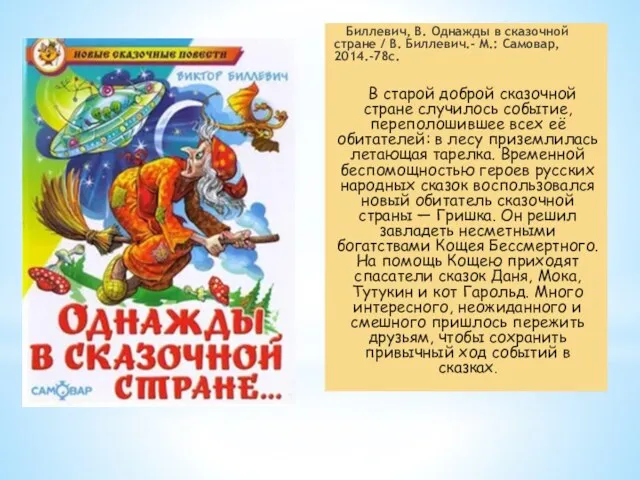 НОВЫЕ СКАЗОЧНЫЕ ПОВЕСТИ

ВИКТОР БИЛЛЕВИЧ

ОДНАЖДЫ В СКАЗОЧНОЙ СТРАНЕ...

САМОВАР

Биллевич, В. Однажды в сказочной стране / В. Биллевич.- М.: Самовар, 2014.-78с.

В старой доброй сказочной стране случилось событие, переполошившее всех её обитателей: в лесу приземлилась летающая тарелка. Временной беспомощностью героев русских народных сказок воспользовался новый обитатель сказочной страны — Гришка. Он решил завладеть несметными богатствами Кощея Бессмертного. На помощь Кощею приходят спасатели сказок Даня, Мока, Тутукин и кот Гарольд. Много интересного, неожиданного и смешного пришлось пережить друзьям, чтобы сохранить привычный ход событий в сказках.